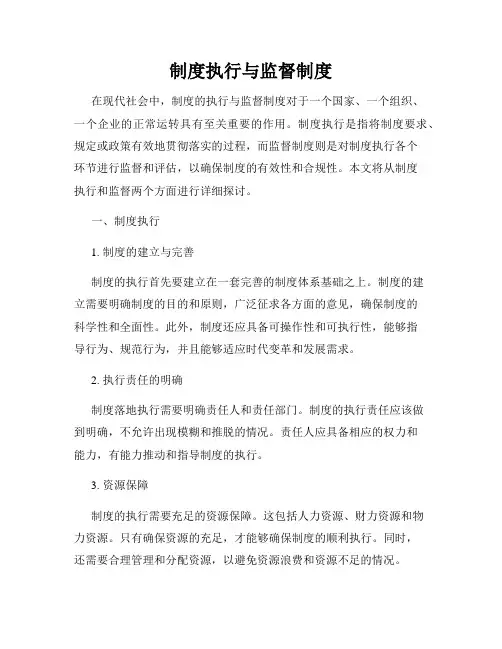 制度执行与监督制度

在现代社会中，制度的执行与监督制度对于一个国家、一个组织、一个企业的正常运转具有至关重要的作用。制度执行是指将制度要求、规定或政策有效地贯彻落实的过程，而监督制度则是对制度执行各个环节进行监督和评估，以确保制度的有效性和合规性。本文将从制度执行和监督两个方面进行详细探讨。

一、制度执行

1. 制度的建立与完善

制度的执行首先要建立在一套完善的制度体系基础之上。制度的建立需要明确制度的目的和原则，广泛征求各方面的意见，确保制度的科学性和全面性。此外，制度还应具备可操作性和可执行性，能够指导行为、规范行为，并且能够适应时代变革和发展需求。

2. 执行责任的明确

制度落地执行需要明确责任人和责任部门。制度的执行责任应该做到明确，不允许出现模糊和推脱的情况。责任人应具备相应的权力和能力，有能力推动和指导制度的执行。

3. 资源保障

制度的执行需要充足的资源保障。这包括人力资源、财力资源和物力资源。只有确保资源的充足，才能够确保制度的顺利执行。同时，还需要合理管理和分配资源，以避免资源浪费和资源不足的情况。